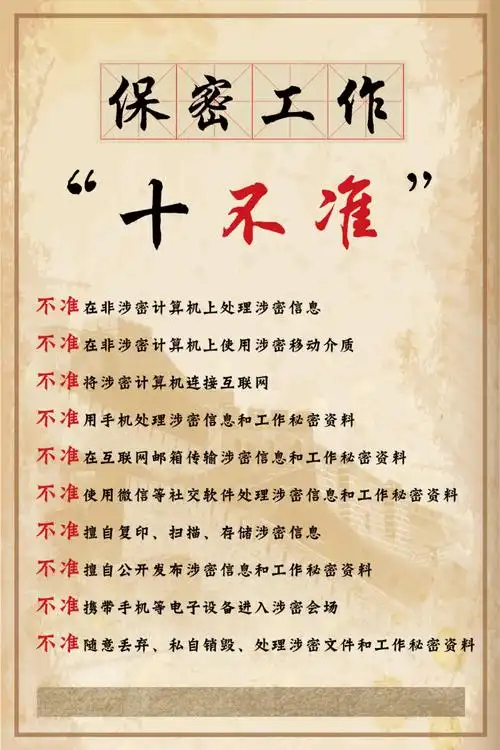 保密工作

“十不准”

不准在非涉密计算机上处理涉密信息

不准在非涉密计算机上使用涉密移动介质

不准将涉密计算机连接互联网

不准用手机处理涉密信息和工作秘密资料

不准在互联网邮箱传输涉密信息和工作秘密资料

不准使用微信等社交软件处理涉密信息和工作秘密资料

不准擅自复印、扫描、存储涉密信息

不准擅自公开发布涉密信息和工作秘密资料

不准携带手机等电子设备进入涉密会场

不准随意丢弃、私自销毁、处理涉密文件和工作秘密资料